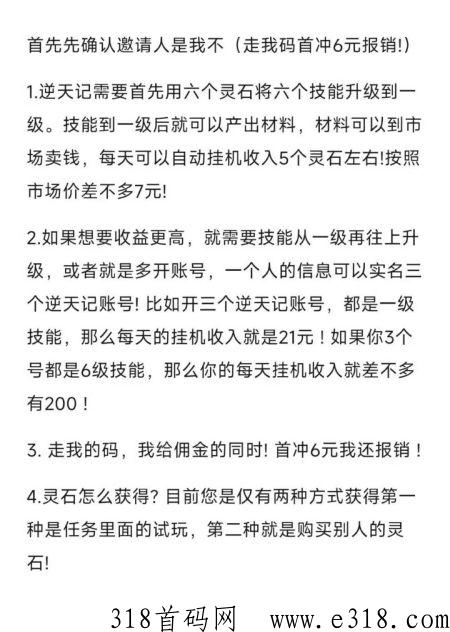 首先先确认邀请人是我不（走我码首冲6元报销!）

1.逆天记需要首先用六个灵石将六个技能升级到一级。技能到一级后就可以产出材料，材料可以到市场卖钱，每天可以自动挂机收入5个灵石左右!按照市场价差不多7元!

2.如果想要收益更高，就需要技能从一级再往上升级，或者就是多开账号，一个人的信息可以实名三个逆天记账号! 比如开三个逆天记账号，都是一级技能，那么每天的挂机收入就是21元！如果你3个号都是6级技能，那么你的每天挂机收入就差不多有200！

3. 走我的码，我给佣金的同时! 首冲6元我还报销！

4.灵石怎么获得? 目前您是仅有两种方式获得第一种是任务里面的试玩，第二种就是购买别人的灵石!

318首码网 www.e318.com